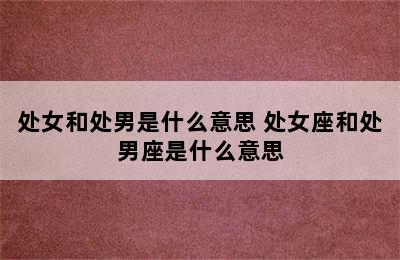 处女和处男是什么意思 处女座和处男座是什么意思